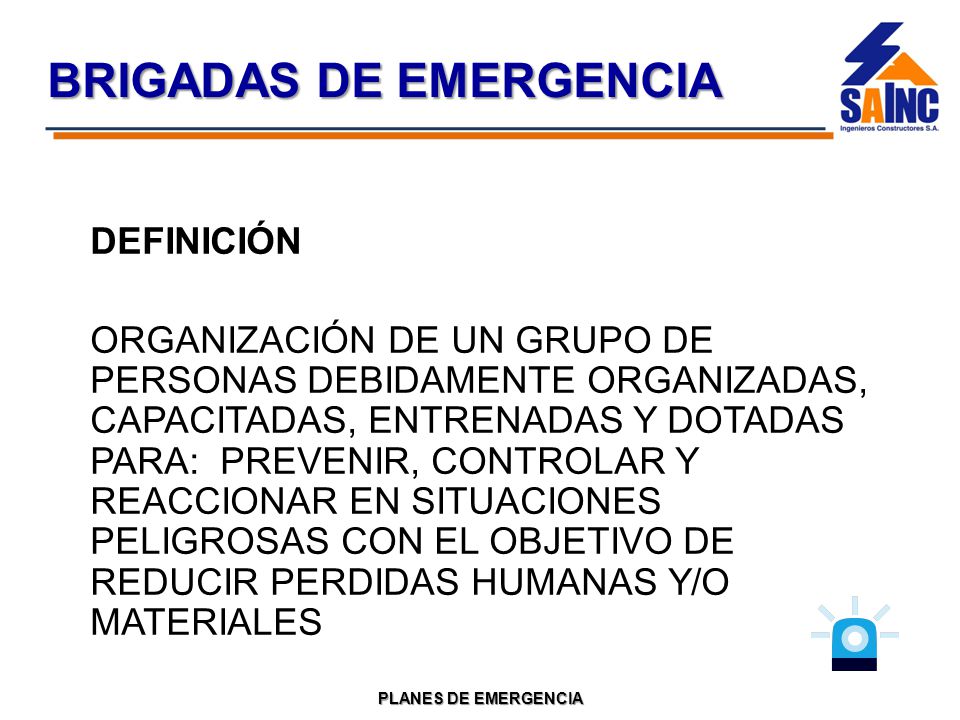 BRIGADAS DE EMERGENCIA

SAINC
Ingenieros Constructores S.A.

DEFINICIÓN

ORGANIZACIÓN DE UN GRUPO DE PERSONAS DEBIDAMENTE ORGANIZADAS, CAPACITADAS, ENTRENADAS Y DOTADAS PARA: PREVENIR, CONTROLAR Y REACCIONAR EN SITUACIONES PELIGROSAS CON EL OBJETIVO DE REDUCIR PERDIDAS HUMANAS Y/O MATERIALES

PLANES DE EMERGENCIA